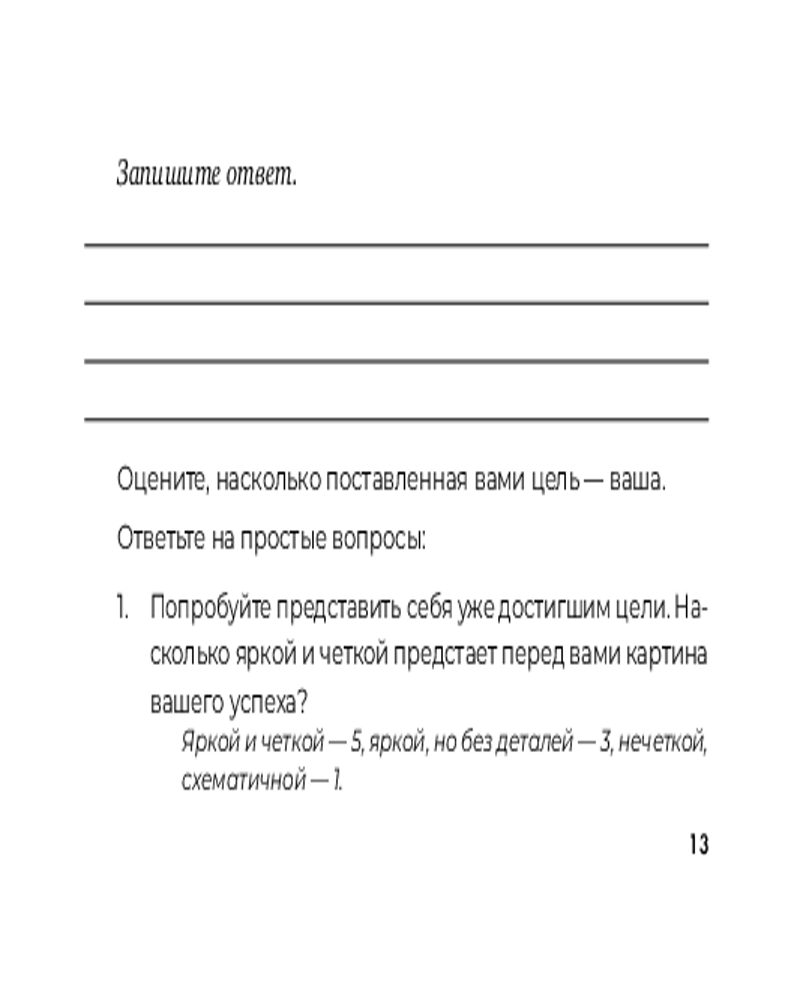 Запишите ответ.

Оцените, насколько поставленная вами цель — ваша.

Ответьте на простые вопросы:

1. Попробуйте представить себя уже достигшим цели. Насколько яркой и четкой предстает перед вами картина вашего успеха?
Яркой и четкой — 5, яркой, но без деталей — 3, нечеткой, схематичной — 1.

13